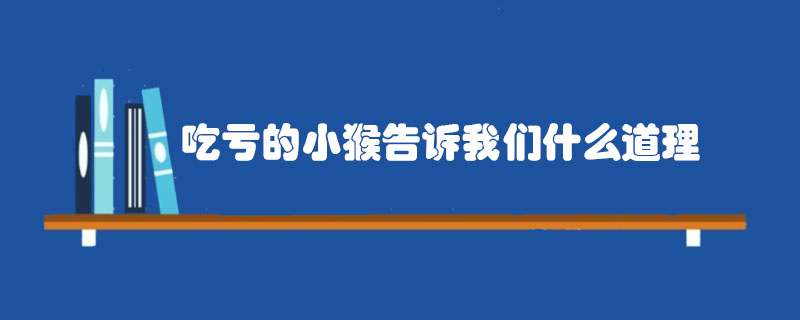 吃亏的小猴告诉我们什么道理